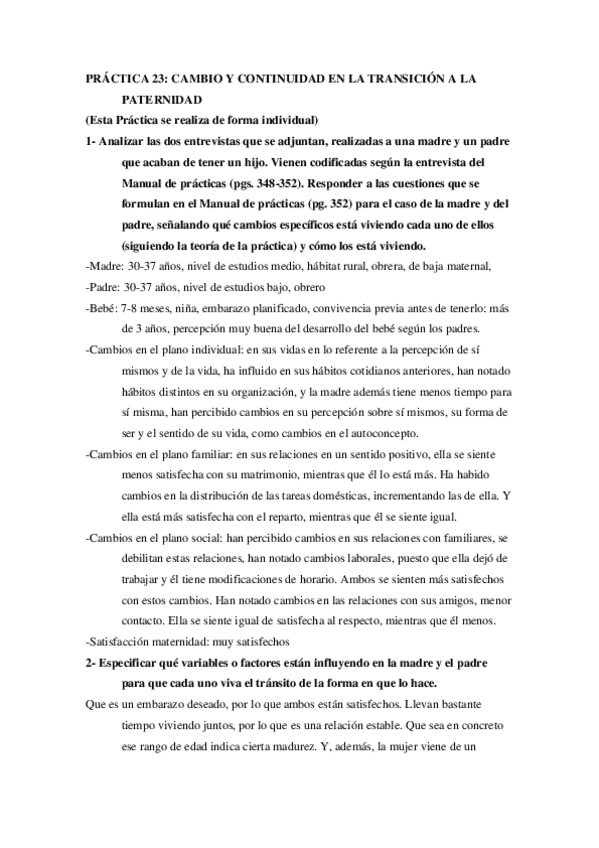 PRÁCTICA 23: CAMBIO Y CONTINUIDAD EN LA TRANSICIÓN A LA PATERNIDAD

(Esta Práctica se realiza de forma individual)

1- Analizar las dos entrevistas que se adjuntan, realizadas a una madre y un padre que acaban de tener un hijo. Vienen codificadas según la entrevista del Manual de prácticas (pgs. 348-352). Responder a las cuestiones que se formulan en el Manual de prácticas (pg. 352) para el caso de la madre y del padre, señalando qué cambios específicos está viviendo cada uno de ellos (siguiendo la teoría de la práctica) y cómo los está viviendo.

-Madre: 30-37 años, nivel de estudios medio, hábitat rural, obrera, de baja maternal,

-Padre: 30-37 años, nivel de estudios bajo, obrero

-Bebé: 7-8 meses, niña, embarazo planificado, convivencia previa antes de tenerlo: más de 3 años, percepción muy buena del desarrollo del bebé según los padres.

-Cambios en el plano individual: en sus vidas en lo referente a la percepción de sí mismos y de la vida, ha influido en sus hábitos cotidianos anteriores, han notado hábitos distintos en su organización, y la madre además tiene menos tiempo para sí misma, han percibido cambios en su percepción sobre sí mismos, su forma de ser y el sentido de su vida, como cambios en el autoconcepto.

-Cambios en el plano familiar: en sus relaciones en un sentido positivo, ella se siente menos satisfecha con su matrimonio, mientras que él lo está más. Ha habido cambios en la distribución de las tareas domésticas, incrementando las de ella. Y ella está más satisfecha con el reparto, mientras que él se siente igual.

-Cambios en el plano social: han percibido cambios en sus relaciones con familiares, se debilitan estas relaciones, han notado cambios laborales, puesto que ella dejó de trabajar y él tiene modificaciones de horario. Ambos se sienten más satisfechos con estos cambios. Han notado cambios en las relaciones con sus amigos, menor contacto. Ella se siente igual de satisfecha al respecto, mientras que él menos.

-Satisfacción maternidad: muy satisfechos

2- Especificar qué variables o factores están influyendo en la madre y el padre para que cada uno viva el tránsito de la forma en que lo hace.

Que es un embarazo deseado, por lo que ambos están satisfechos. Llevan bastante tiempo viviendo juntos, por lo que es una relación estable. Que sea en concreto ese rango de edad indica cierta madurez. Y, además, la mujer viene de un